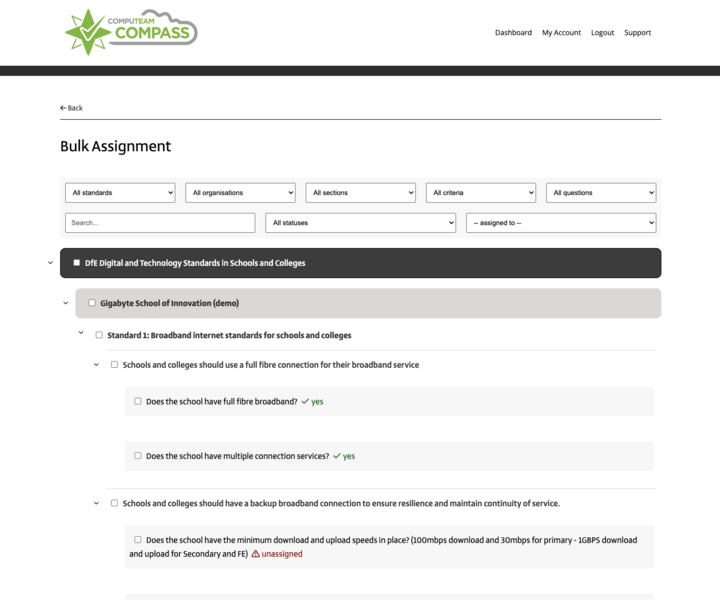 COMPUTEAM COMPASS

Dashboard My Account Logout Support

← Back

Bulk Assignment

All standards
All organisations
All sections
All criteria
All questions
Search...
All statuses
-- assigned to --

DfE Digital and Technology Standards in Schools and Colleges

Gigabyte School of Innovation (demo)

Standard 1: Broadband internet standards for schools and colleges

Schools and colleges should use a full fibre connection for their broadband service

Does the school have full fibre broadband? ✓ yes

Does the school have multiple connection services? ✓ yes

Schools and colleges should have a backup broadband connection to ensure resilience and maintain continuity of service.

Does the school have the minimum download and upload speeds in place? (100mbps download and 30mbps for primary - 1GBPS download and upload for Secondary and FE) ⚠ unassigned